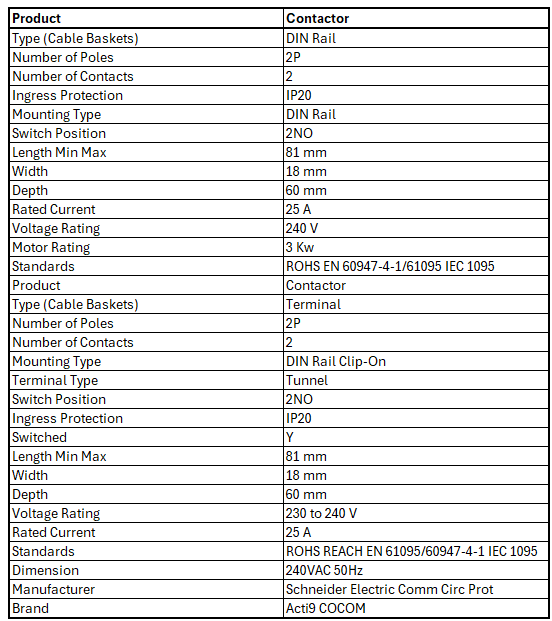 | Product | Contactor |
|---|---|
| Type (Cable Baskets) | DIN Rail |
| Number of Poles | 2P |
| Number of Contacts | 2 |
| Ingress Protection | IP20 |
| Mounting Type | DIN Rail |
| Switch Position | 2NO |
| Length Min Max | 81 mm |
| Width | 18 mm |
| Depth | 60 mm |
| Rated Current | 25 A |
| Voltage Rating | 240 V |
| Motor Rating | 3 Kw |
| Standards | ROHS EN 60947-4-1/61095 IEC 1095 |
| Product | Contactor |
| Type (Cable Baskets) | Terminal |
| Number of Poles | 2P |
| Number of Contacts | 2 |
| Mounting Type | DIN Rail Clip-On |
| Terminal Type | Tunnel |
| Switch Position | 2NO |
| Ingress Protection | IP20 |
| Switched | Y |
| Length Min Max | 81 mm |
| Width | 18 mm |
| Depth | 60 mm |
| Voltage Rating | 230 to 240 V |
| Rated Current | 25 A |
| Standards | ROHS REACH EN 61095/60947-4-1 IEC 1095 |
| Dimension | 240VAC 50Hz |
| Manufacturer | Schneider Electric Comm Circ Prot |
| Brand | Acti9 COCOM |